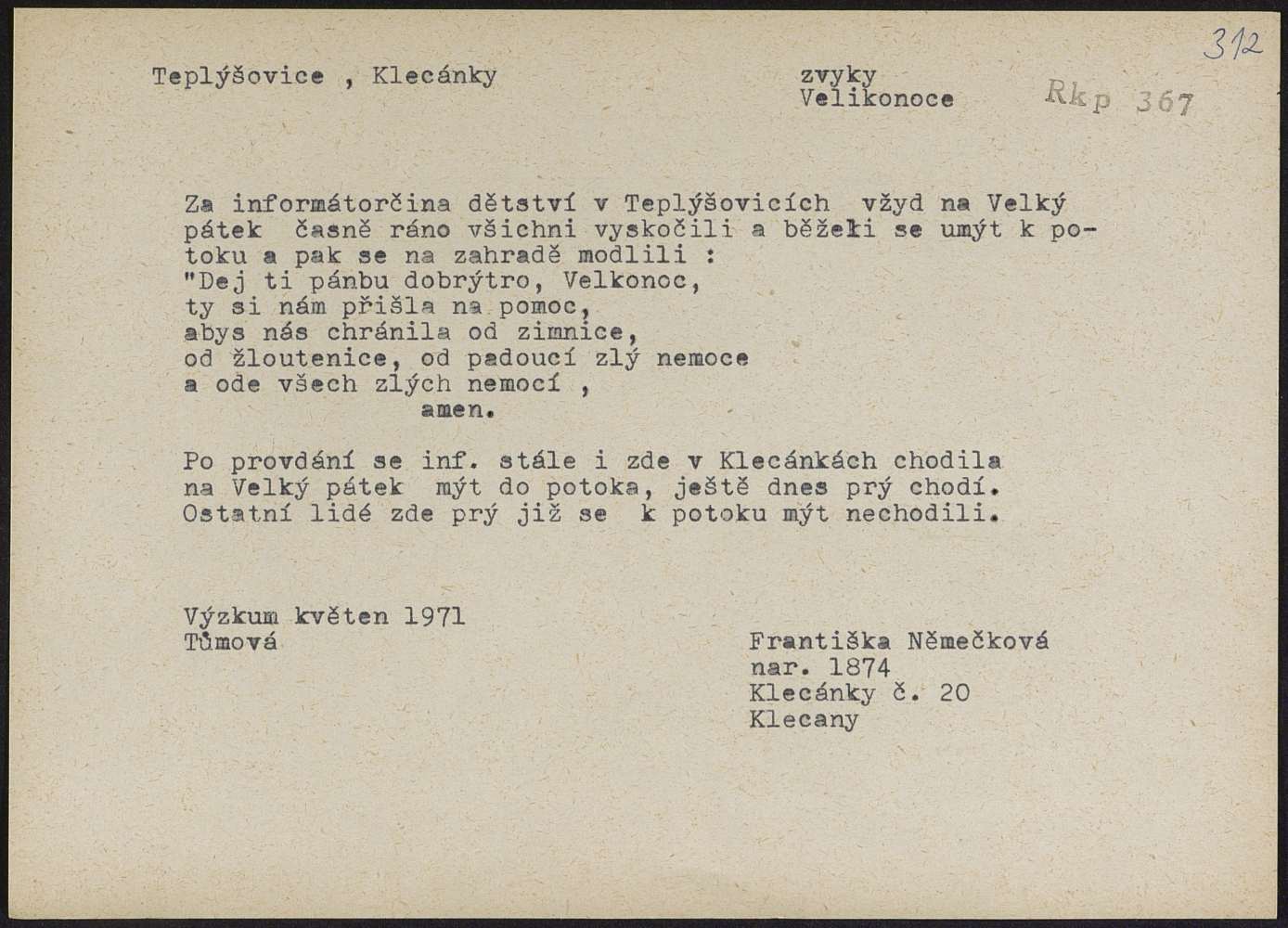 312

Teplýšovice , Klecánky

zvyky
Velikonoce

Rkp 367

Za informátorčina dětství v Teplýšovicích vžyd na Velký pátek časně ráno všichni vyskočili a běželi se umýt k potoku a pak se na zahradě modlili :
"Dej ti pánbu dobrýtro, Velkonoc,
ty si nám přišla na pomoc,
abys nás chránila od zimnice,
od žloutenice, od padoucí zlý nemoce
a ode všech zlých nemocí ,
amen.

Po provdání se inf. stále i zde v Klecánkách chodila na Velký pátek mýt do potoka, ještě dnes prý chodí. Ostatní lidé zde prý již se k potoku mýt nechodili.

Výzkum květen 1971
Tůmová

Františka Němečková
nar. 1874
Klecánky č. 20
Klecany